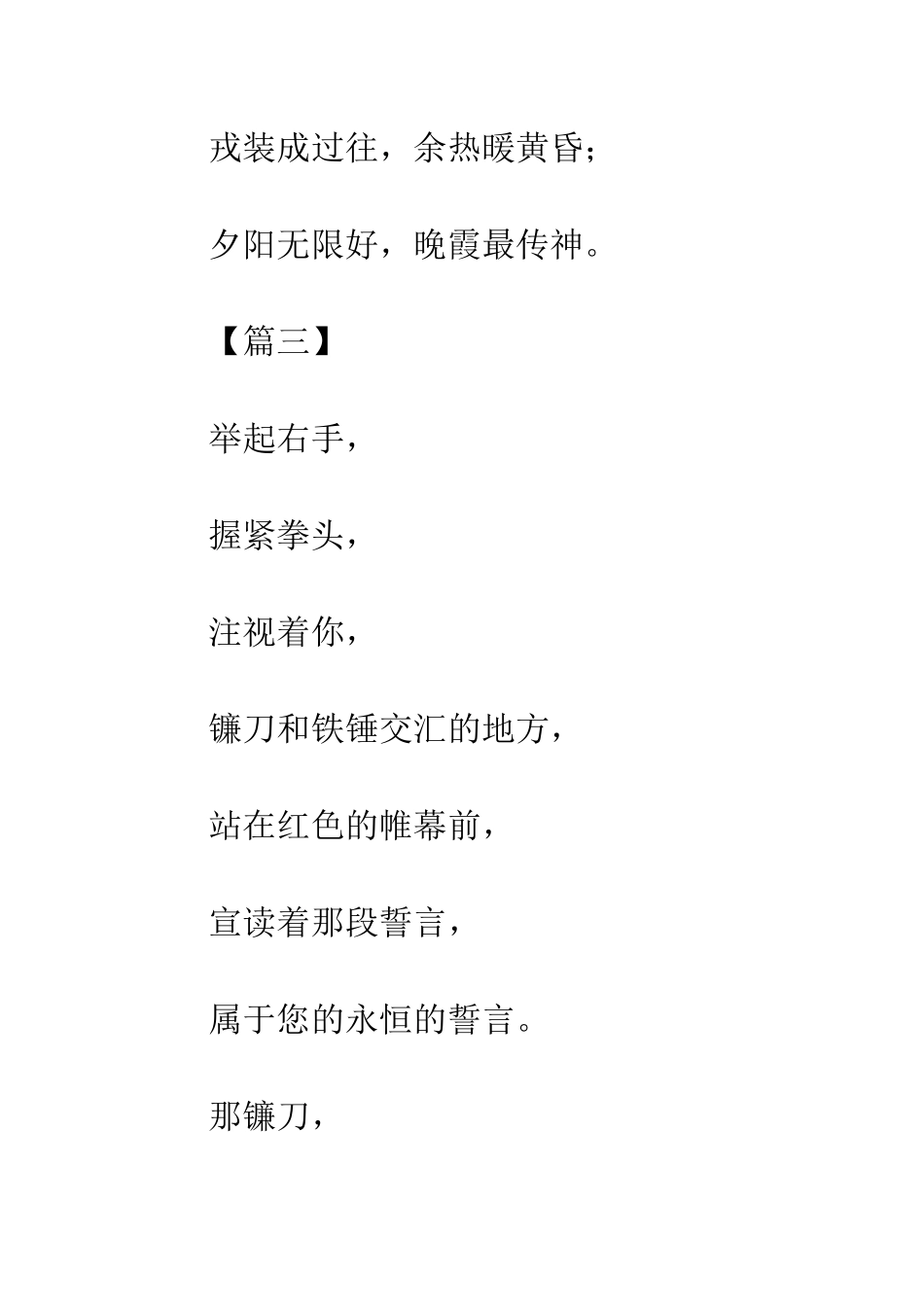 戎装成过往，余热暖黄昏；

夕阳无限好，晚霞最传神。

【篇三】

举起右手，

握紧拳头，

注视着你，

镰刀和铁锤交汇的地方，

站在红色的帷幕前，

宣读着那段誓言，

属于您的永恒的誓言。

那镰刀，